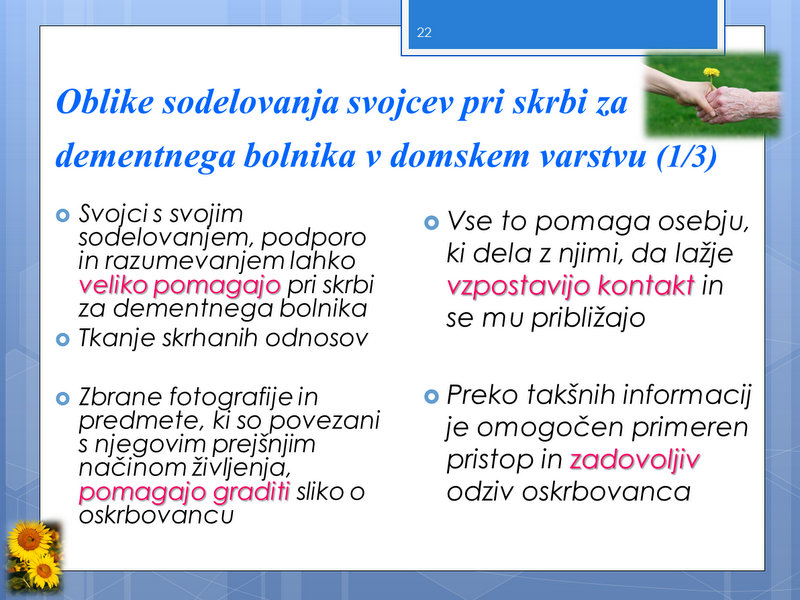 22

Oblike sodelovanja svojcev pri skrbi za dementnega bolnika v domskem varstvu (1/3)

Svojci s svojim sodelovanjem, podporo in razumevanjem lahko veliko pomagajo pri skrbi za dementnega bolnika

Tkanje skrhanih odnosov

Zbrane fotografije in predmete, ki so povezani s njegovim prejšnjim načinom življenja, pomagajo graditi sliko o oskrbovancu

Vse to pomaga osebju, ki dela z njimi, da lažje vzpostavijo kontakt in se mu približajo

Preko takšnih informacij je omogočen primeren pristop in zadovoljiv odziv oskrbovanca